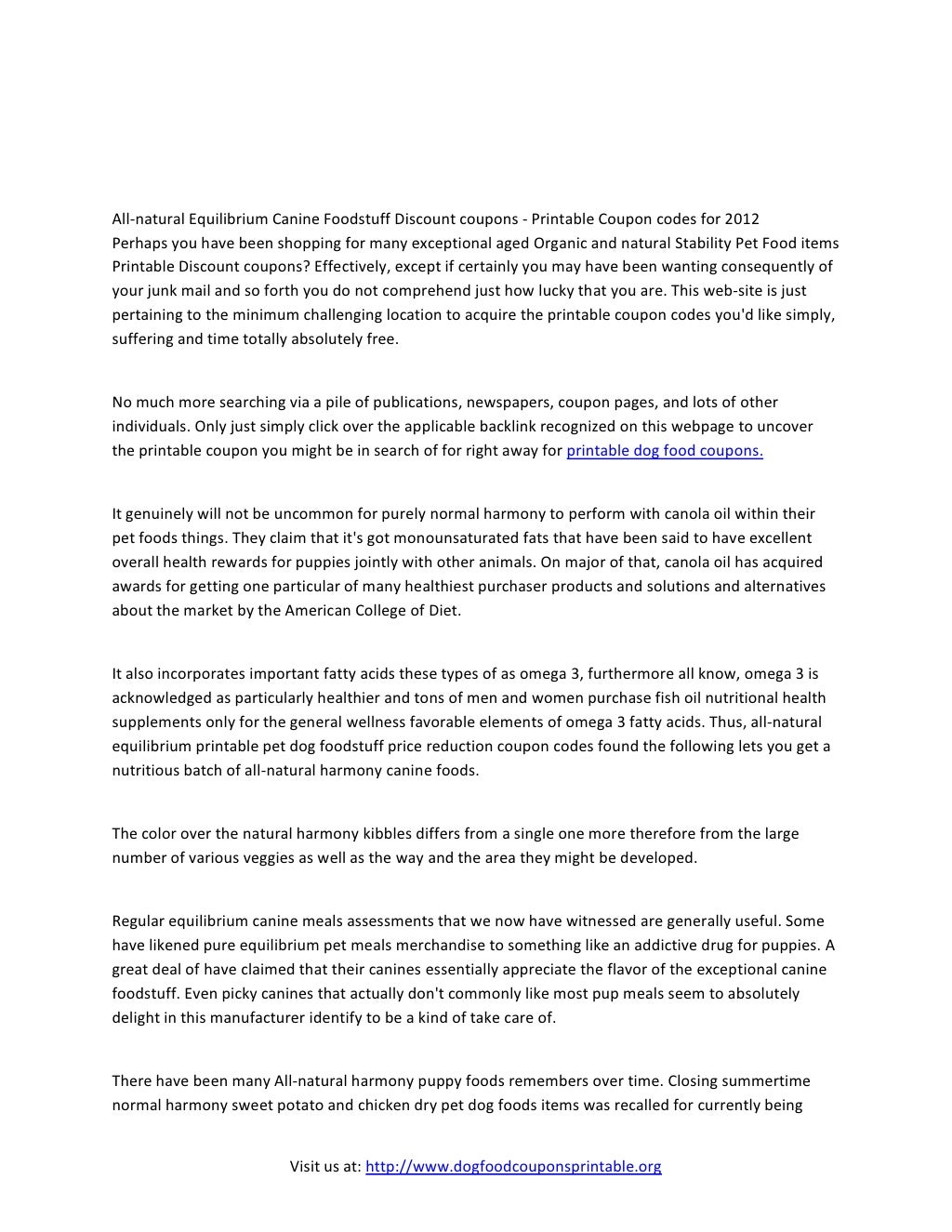 All-natural Equilibrium Canine Foodstuff Discount coupons - Printable Coupon codes for 2012
Perhaps you have been shopping for many exceptional aged Organic and natural Stability Pet Food items Printable Discount coupons? Effectively, except if certainly you may have been wanting consequently of your junk mail and so forth you do not comprehend just how lucky that you are. This web-site is just pertaining to the minimum challenging location to acquire the printable coupon codes you'd like simply, suffering and time totally absolutely free.

No much more searching via a pile of publications, newspapers, coupon pages, and lots of other individuals. Only just simply click over the applicable backlink recognized on this webpage to uncover the printable coupon you might be in search of for right away for printable dog food coupons.

It genuinely will not be uncommon for purely normal harmony to perform with canola oil within their pet foods things. They claim that it's got monounsaturated fats that have been said to have excellent overall health rewards for puppies jointly with other animals. On major of that, canola oil has acquired awards for getting one particular of many healthiest purchaser products and solutions and alternatives about the market by the American College of Diet.

It also incorporates important fatty acids these types of as omega 3, furthermore all know, omega 3 is acknowledged as particularly healthier and tons of men and women purchase fish oil nutritional health supplements only for the general wellness favorable elements of omega 3 fatty acids. Thus, all-natural equilibrium printable pet dog foodstuff price reduction coupon codes found the following lets you get a nutritious batch of all-natural harmony canine foods.

The color over the natural harmony kibbles differs from a single one more therefore from the large number of various veggies as well as the way and the area they might be developed.

Regular equilibrium canine meals assessments that we now have witnessed are generally useful. Some have likened pure equilibrium pet meals merchandise to something like an addictive drug for puppies. A great deal of have claimed that their canines essentially appreciate the flavor of the exceptional canine foodstuff. Even picky canines that actually don't commonly like most pup meals seem to absolutely delight in this manufacturer identify to be a kind of take care of.

There have been many All-natural harmony puppy foods remembers over time. Closing summertime normal harmony sweet potato and chicken dry pet dog foods items was recalled for currently being

Visit us at: http://www.dogfoodcouponsprintable.org